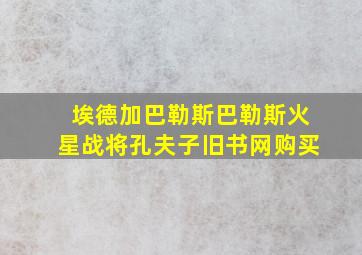 埃德加巴勒斯巴勒斯火星战将孔夫子旧书网购买